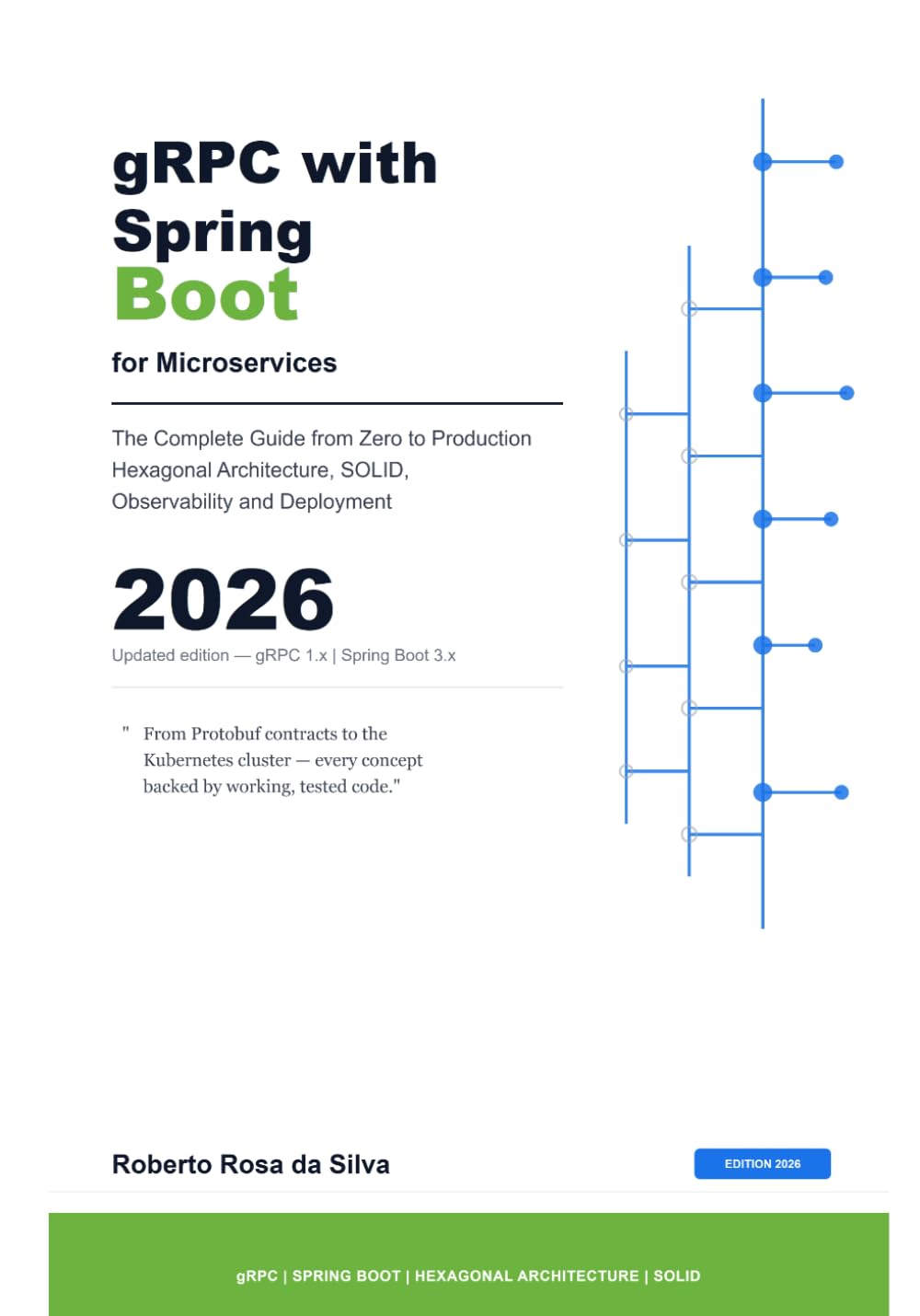 gRPC with Spring Boot

for Microservices

The Complete Guide from Zero to Production
Hexagonal Architecture, SOLID,
Observability and Deployment

2026

Updated edition — gRPC 1.x | Spring Boot 3.x

" From Protobuf contracts to the Kubernetes cluster — every concept backed by working, tested code."

Roberto Rosa da Silva

EDITION 2026

gRPC | SPRING BOOT | HEXAGONAL ARCHITECTURE | SOLID